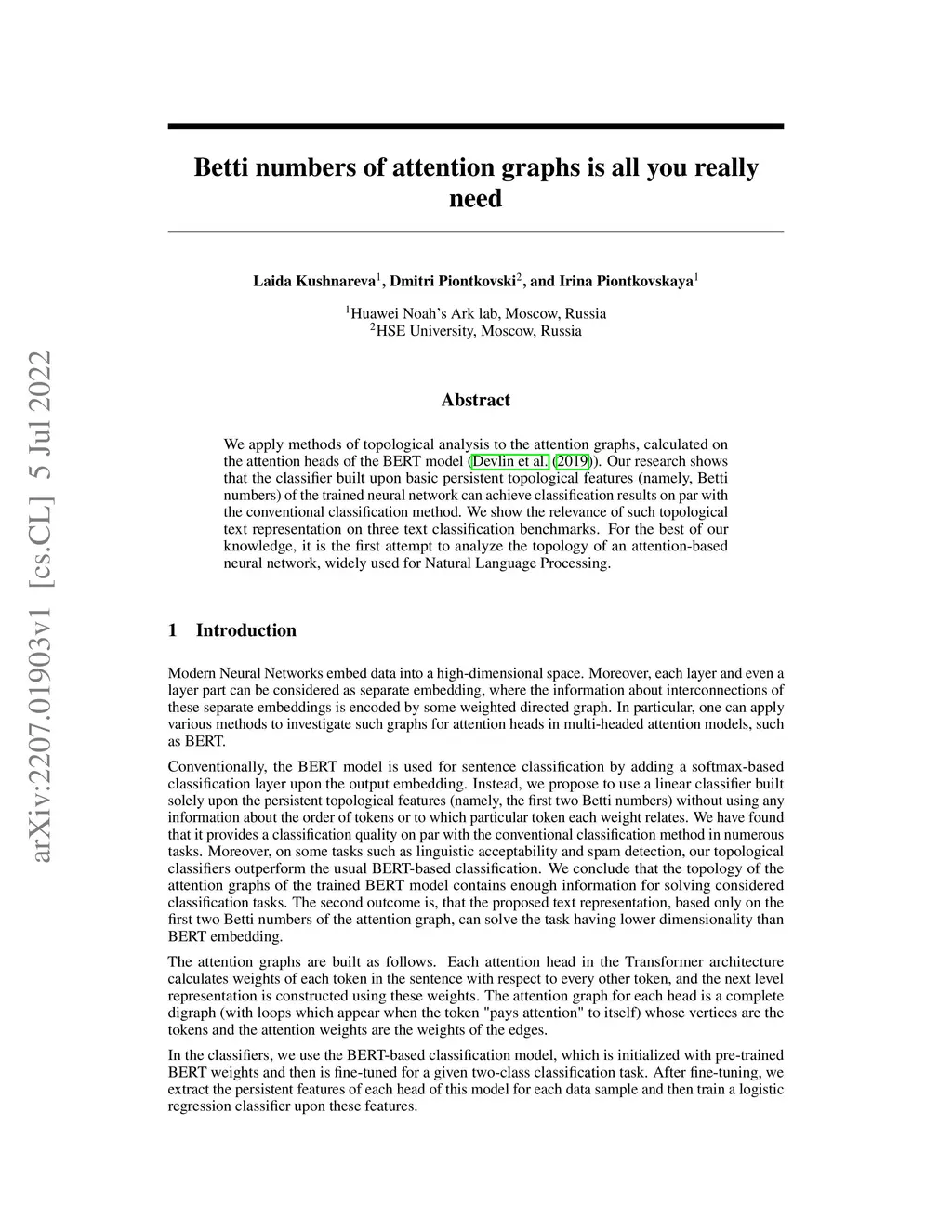 arXiv:2207.01903v1 [cs.CL] 5 Jul 2022

Betti numbers of attention graphs is all you really need

Laida Kushnareva$^1$, Dmitri Piontkovski$^2$, and Irina Piontkovskaya$^1$

$^1$Huawei Noah's Ark lab, Moscow, Russia
$^2$HSE University, Moscow, Russia

Abstract

We apply methods of topological analysis to the attention graphs, calculated on the attention heads of the BERT model (Devlin et al. (2019)). Our research shows that the classifier built upon basic persistent topological features (namely, Betti numbers) of the trained neural network can achieve classification results on par with the conventional classification method. We show the relevance of such topological text representation on three text classification benchmarks. For the best of our knowledge, it is the first attempt to analyze the topology of an attention-based neural network, widely used for Natural Language Processing.

1 Introduction

Modern Neural Networks embed data into a high-dimensional space. Moreover, each layer and even a layer part can be considered as separate embedding, where the information about interconnections of these separate embeddings is encoded by some weighted directed graph. In particular, one can apply various methods to investigate such graphs for attention heads in multi-headed attention models, such as BERT.

Conventionally, the BERT model is used for sentence classification by adding a softmax-based classification layer upon the output embedding. Instead, we propose to use a linear classifier built solely upon the persistent topological features (namely, the first two Betti numbers) without using any information about the order of tokens or to which particular token each weight relates. We have found that it provides a classification quality on par with the conventional classification method in numerous tasks. Moreover, on some tasks such as linguistic acceptability and spam detection, our topological classifiers outperform the usual BERT-based classification. We conclude that the topology of the attention graphs of the trained BERT model contains enough information for solving considered classification tasks. The second outcome is, that the proposed text representation, based only on the first two Betti numbers of the attention graph, can solve the task having lower dimensionality than BERT embedding.

The attention graphs are built as follows. Each attention head in the Transformer architecture calculates weights of each token in the sentence with respect to every other token, and the next level representation is constructed using these weights. The attention graph for each head is a complete digraph (with loops which appear when the token "pays attention" to itself) whose vertices are the tokens and the attention weights are the weights of the edges.

In the classifiers, we use the BERT-based classification model, which is initialized with pre-trained BERT weights and then is fine-tuned for a given two-class classification task. After fine-tuning, we extract the persistent features of each head of this model for each data sample and then train a logistic regression classifier upon these features.